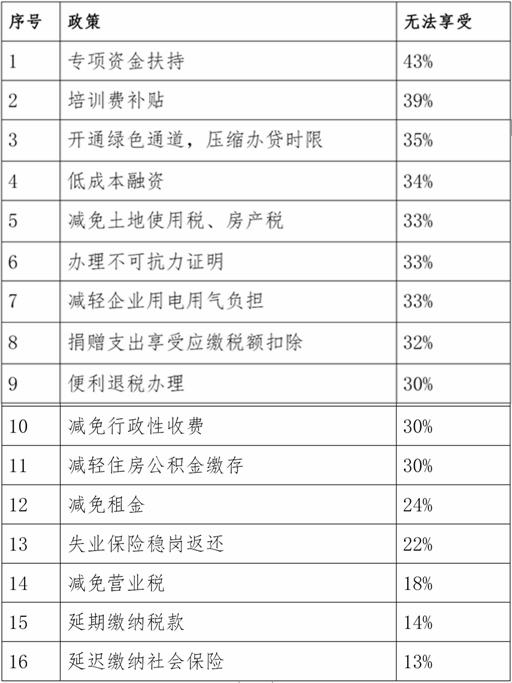 | 序号 | 政策 | 无法享受 |
|---|---|---|
| 1 | 专项资金扶持 | 43% |
| 2 | 培训费补贴 | 39% |
| 3 | 开通绿色通道，压缩办贷时限 | 35% |
| 4 | 低成本融资 | 34% |
| 5 | 减免土地使用税、房产税 | 33% |
| 6 | 办理不可抗力证明 | 33% |
| 7 | 减轻企业用电用气负担 | 33% |
| 8 | 捐赠支出享受应缴税额扣除 | 32% |
| 9 | 便利退税办理 | 30% |
| 10 | 减免行政性收费 | 30% |
| 11 | 减轻住房公积金缴存 | 30% |
| 12 | 减免租金 | 24% |
| 13 | 失业保险稳岗返还 | 22% |
| 14 | 减免营业税 | 18% |
| 15 | 延期缴纳税款 | 14% |
| 16 | 延迟缴纳社会保险 | 13% |